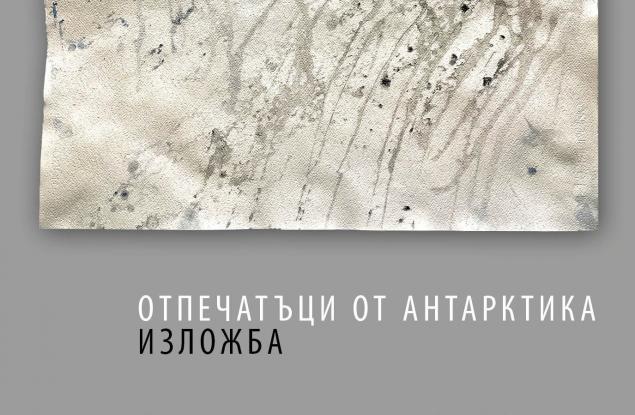 ОТПЕЧАТЪЦИ ОТ АНТАРКТИКА
ИЗЛОЖБА